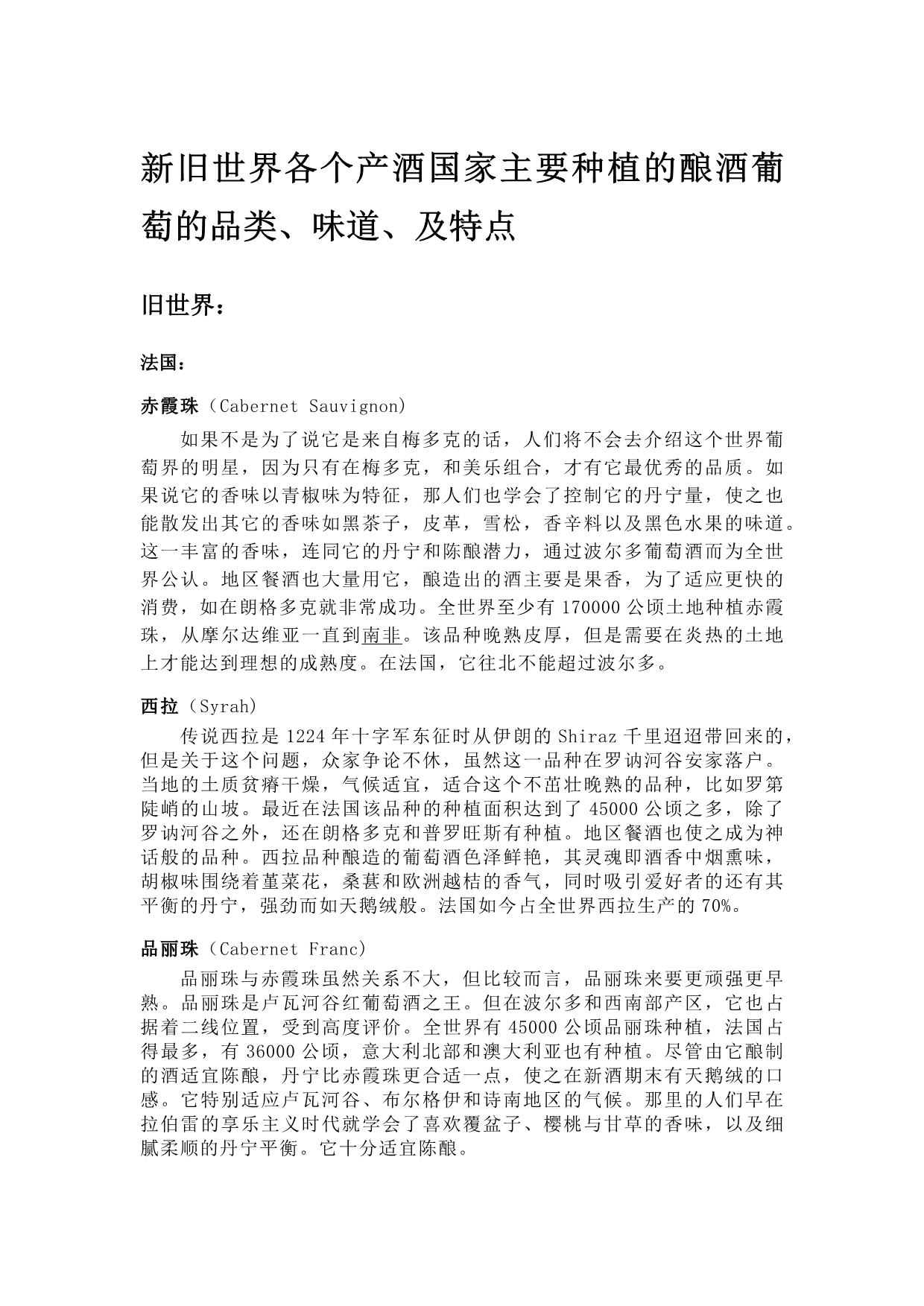 新旧世界各个产酒国家主要种植的酿酒葡萄的品类、味道、及特点

旧世界：

法国：

赤霞珠（Cabernet Sauvignon）

如果不是为了说它是来自梅多克的话，人们将不会去介绍这个世界葡萄界的明星，因为只有在梅多克，和美乐组合，才有它最优秀的品质。如果说它的香味以青椒味为特征，那人们也学会了控制它的丹宁量，使之也能散发出其它的香味如黑茶子，皮革，雪松，香辛料以及黑色水果的味道。这一丰富的香味，连同它的丹宁和陈酿潜力，通过波尔多葡萄酒而为全世界公认。地区餐酒也大量用它，酿造出的酒主要是果香，为了适应更快的消费，如在朗格多克就非常成功。全世界至少有 170000 公顷土地种植赤霞珠，从摩尔达维亚一直到南非。该品种晚熟皮厚，但是需要在炎热的土地上才能达到理想的成熟度。在法国，它往北不能超过波尔多。

西拉（Syrah）

传说西拉是 1224 年十字军东征时从伊朗的 Shiraz 千里迢迢带回来的，但是关于这个问题，众家争论不休，虽然这一品种在罗讷河谷安家落户。当地的土质贫瘠干燥，气候适宜，适合这个不茁壮晚熟的品种，比如罗第陡峭的山坡。最近在法国该品种的种植面积达到了 45000 公顷之多，除了罗讷河谷之外，还在朗格多克和普罗旺斯有种植。地区餐酒也使之成为神话般的品种。西拉品种酿造的葡萄酒色泽鲜艳，其灵魂即酒香中烟熏味，胡椒味围绕着堇菜花，桑葚和欧洲越桔的香气，同时吸引爱好者的还有其平衡的丹宁，强劲而如天鹅绒般。法国如今占全世界西拉生产的 70%。

品丽珠（Cabernet Franc）

品丽珠与赤霞珠虽然关系不大，但比较而言，品丽珠来要更顽强更早熟。品丽珠是卢瓦河谷红葡萄酒之王。但在波尔多和西南部产区，它也占据着二线位置，受到高度评价。全世界有 45000 公顷品丽珠种植，法国占得最多，有 36000 公顷，意大利北部和澳大利亚也有种植。尽管由它酿制的酒适宜陈酿，丹宁比赤霞珠更合适一点，使之在新酒期末有天鹅绒的口感。它特别适应卢瓦河谷、布尔格伊和诗南地区的气候。那里的人们早在拉伯雷的享乐主义时代就学会了喜欢覆盆子、樱桃与甘草的香味，以及细腻柔顺的丹宁平衡。它十分适宜陈酿。